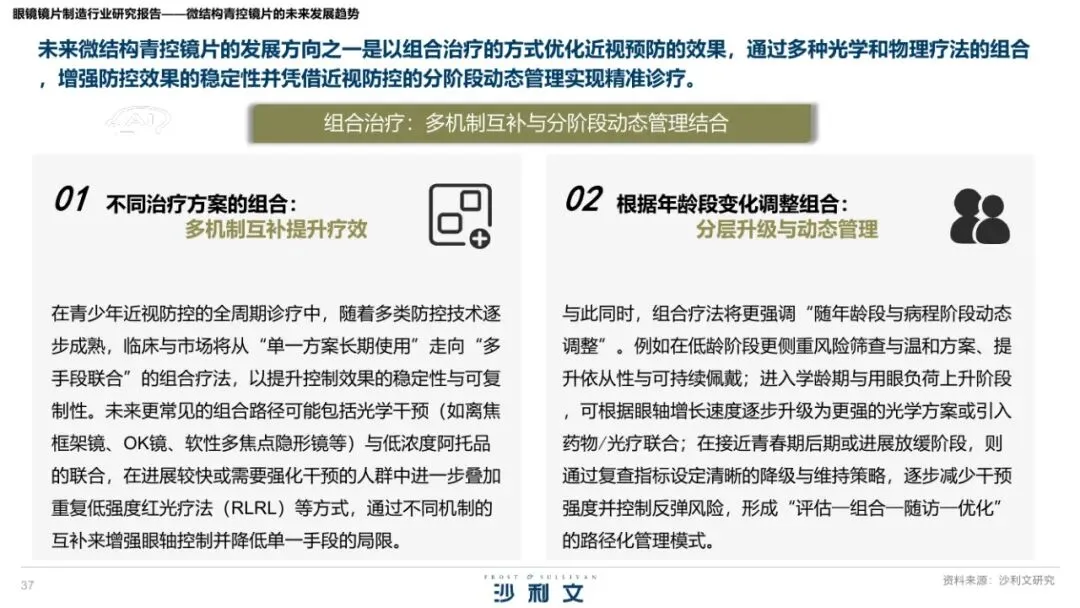 眼镜镜片制造行业研究报告——微结构青控镜片的未来发展趋势

未来微结构青控镜片的发展方向之一是以组合治疗的方式优化近视预防的效果，通过多种光学和物理疗法的组合，增强防控效果的稳定性并凭借近视防控的分阶段动态管理实现精准诊疗。

组合治疗：多机制互补与分阶段动态管理结合

01 不同治疗方案的组合：
多机制互补提升疗效

在青少年近视防控的全周期诊疗中，随着多类防控技术逐步成熟，临床与市场将从“单一方案长期使用”走向“多手段联合”的组合疗法，以提升控制效果的稳定性与可复制性。未来更常见的组合路径可能包括光学干预（如离焦框架镜、OK镜、软性多焦点隐形镜等）与低浓度阿托品的联合，在进展较快或需要强化干预的人群中进一步叠加重复低强度红光疗法（RLRL）等方式，通过不同机制的互补来增强眼轴控制并降低单一手段的局限。

02 根据年龄段变化调整组合：
分层升级与动态管理

与此同时，组合疗法将更强调“随年龄段与病程阶段动态调整”。例如在低龄阶段更侧重风险筛查与温和方案、提升依从性与可持续佩戴；进入学龄期与用眼负荷上升阶段，可根据眼轴增长速度逐步升级为更强的光学方案或引入药物/光疗联合；在接近青春期后期或进展放缓阶段，则通过复查指标设定清晰的降级与维持策略，逐步减少干预强度并控制反弹风险，形成“评估—组合—随访—优化”的路径化管理模式。

37

FROST & SULLIVAN
沙利文

资料来源：沙利文研究